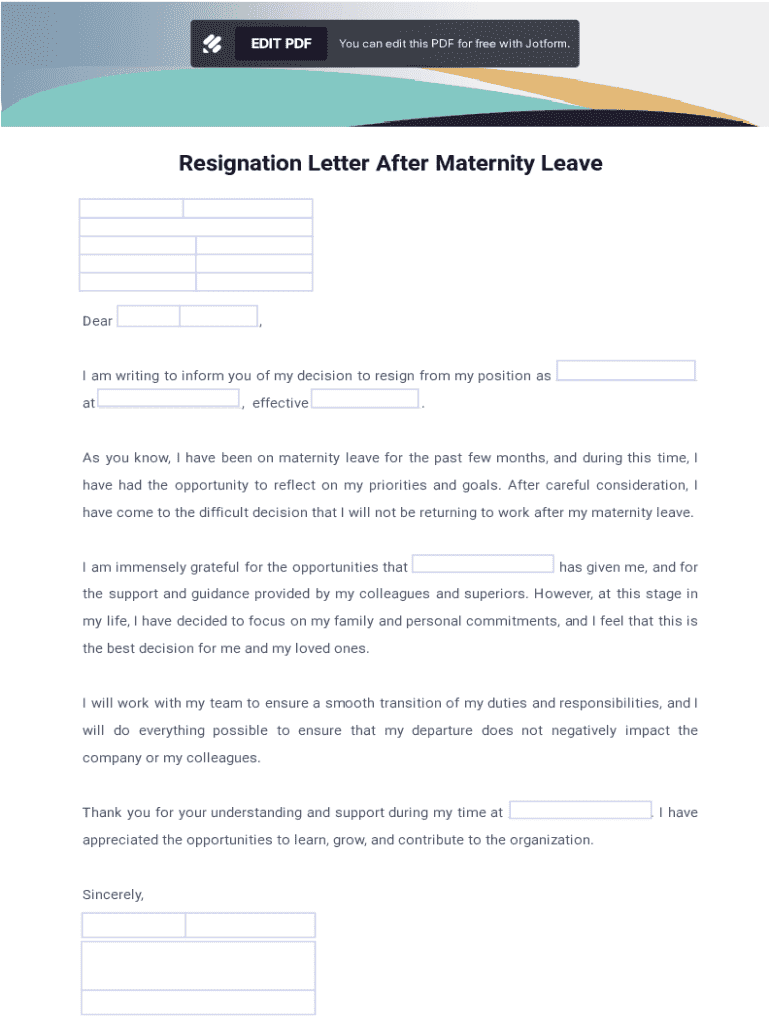 EDIT PDF You can edit this PDF for free with Jotform.

Resignation Letter After Maternity Leave

Dear ,

I am writing to inform you of my decision to resign from my position as at , effective .

As you know, I have been on maternity leave for the past few months, and during this time, I have had the opportunity to reflect on my priorities and goals. After careful consideration, I have come to the difficult decision that I will not be returning to work after my maternity leave.

I am immensely grateful for the opportunities that has given me, and for the support and guidance provided by my colleagues and superiors. However, at this stage in my life, I have decided to focus on my family and personal commitments, and I feel that this is the best decision for me and my loved ones.

I will work with my team to ensure a smooth transition of my duties and responsibilities, and I will do everything possible to ensure that my departure does not negatively impact the company or my colleagues.

Thank you for your understanding and support during my time at . I have appreciated the opportunities to learn, grow, and contribute to the organization.

Sincerely,